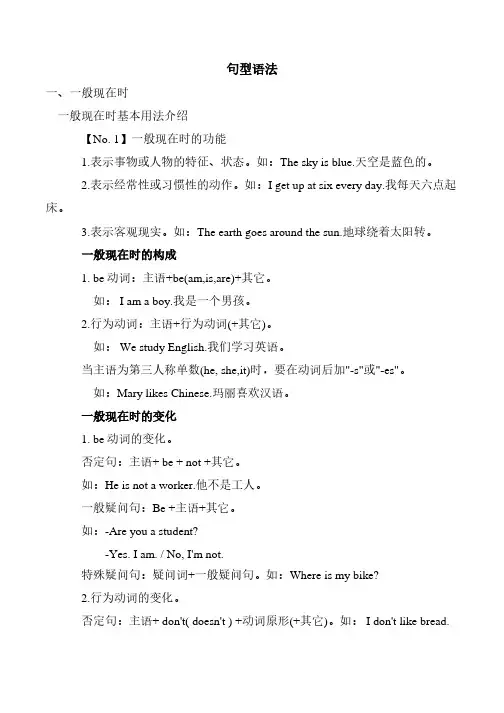 句型语法

一、一般现在时

一般现在时基本用法介绍

【No. 1】一般现在时的功能

1.表示事物或人物的特征、状态。如：The sky is blue.天空是蓝色的。

2.表示经常性或习惯性的动作。如：I get up at six every day.我每天六点起床。

3.表示客观现实。如：The earth goes around the sun.地球绕着太阳转。

一般现在时的构成

1. be 动词：主语+be(am,is,are)+其它。

如： I am a boy.我是一个男孩。

2.行为动词：主语+行为动词(+其它)。

如： We study English.我们学习英语。

当主语为第三人称单数(he, she,it)时，要在动词后加"-s"或"-es"。

如：Mary likes Chinese.玛丽喜欢汉语。

一般现在时的变化

1. be 动词的变化。

否定句：主语+ be + not +其它。

如：He is not a worker.他不是工人。

一般疑问句：Be +主语+其它。

如：-Are you a student?

-Yes. I am. / No, I'm not.

特殊疑问句：疑问词+一般疑问句。如：Where is my bike?

2.行为动词的变化。

否定句：主语+ don't( doesn't ) +动词原形(+其它)。如： I don't like bread.